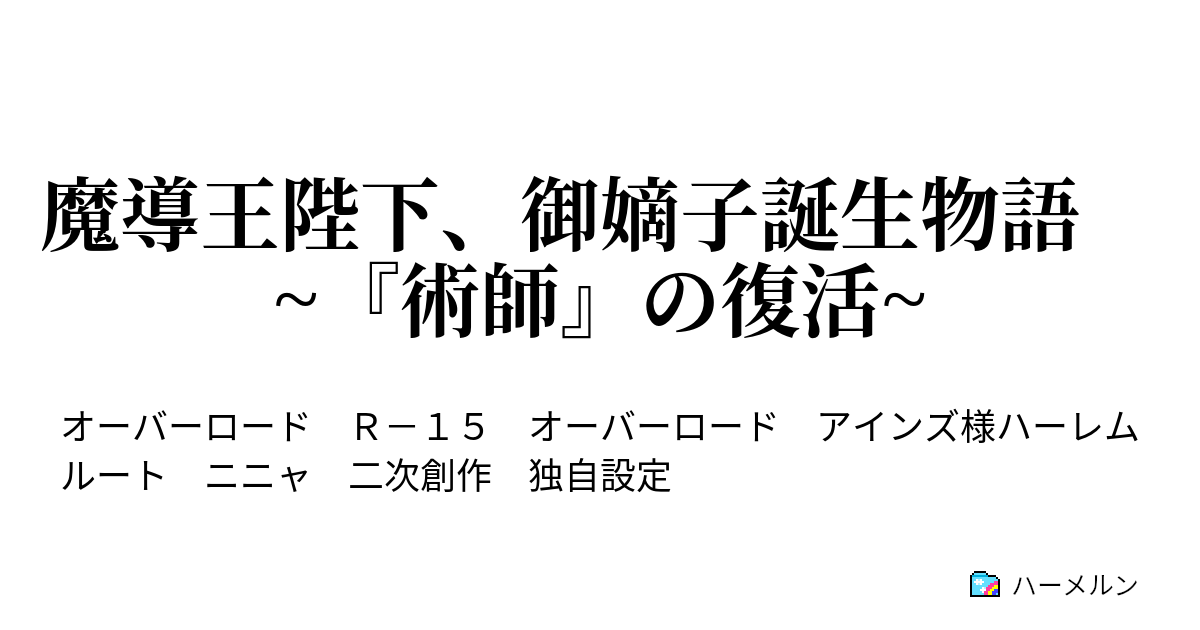 魔導王陛下、御嫡子誕生物語 ～『術師』の復活~

オーバーロード　Ｒ－１５　オーバーロード　アインズ様ハーレムルート　ニニャ　二次創作　独自設定

ハーメルン